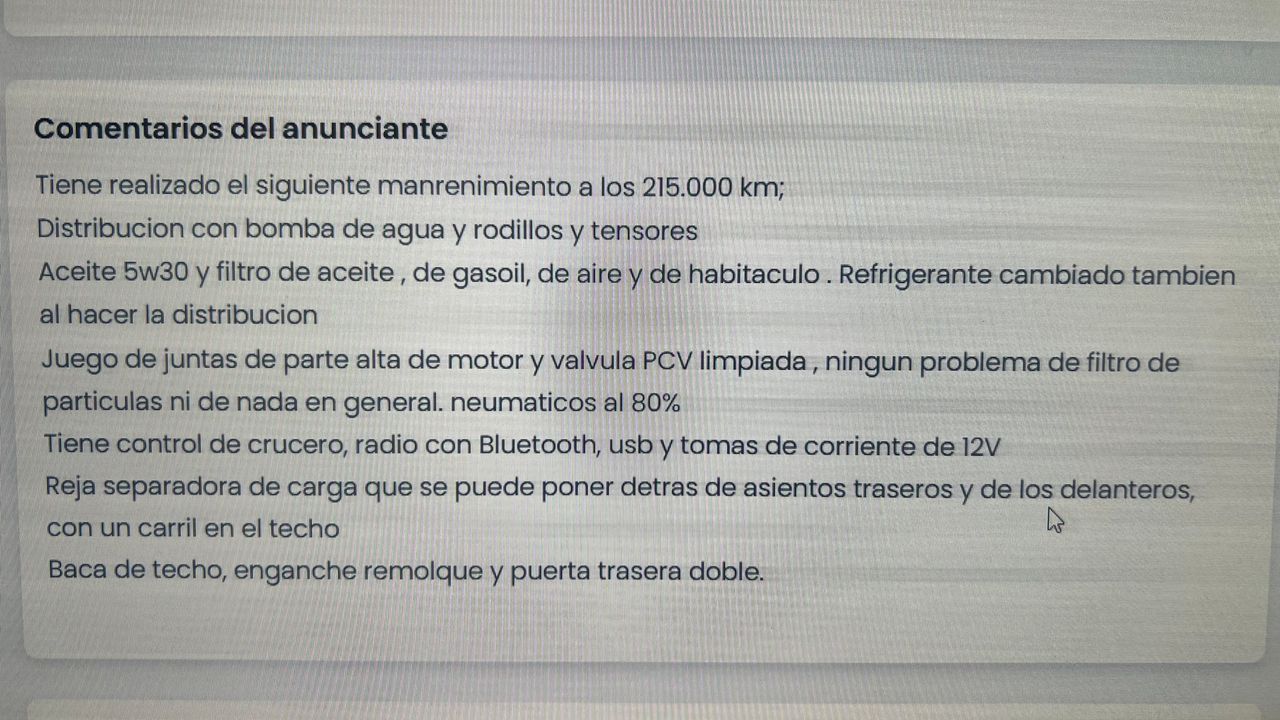 Comentarios del anunciante

Tiene realizado el siguiente manrenimiento a los 215.000 km;
Distribucion con bomba de agua y rodillos y tensores
Aceite 5w30 y filtro de aceite , de gasoil, de aire y de habitaculo . Refrigerante cambiado tambien al hacer la distribucion
Juego de juntas de parte alta de motor y valvula PCV limpiada , ningun problema de filtro de particulas ni de nada en general. neumaticos al 80%
Tiene control de crucero, radio con Bluetooth, usb y tomas de corriente de 12V
Reja separadora de carga que se puede poner detras de asientos traseros y de los delanteros, con un carril en el techo
Baca de techo, enganche remolque y puerta trasera doble.